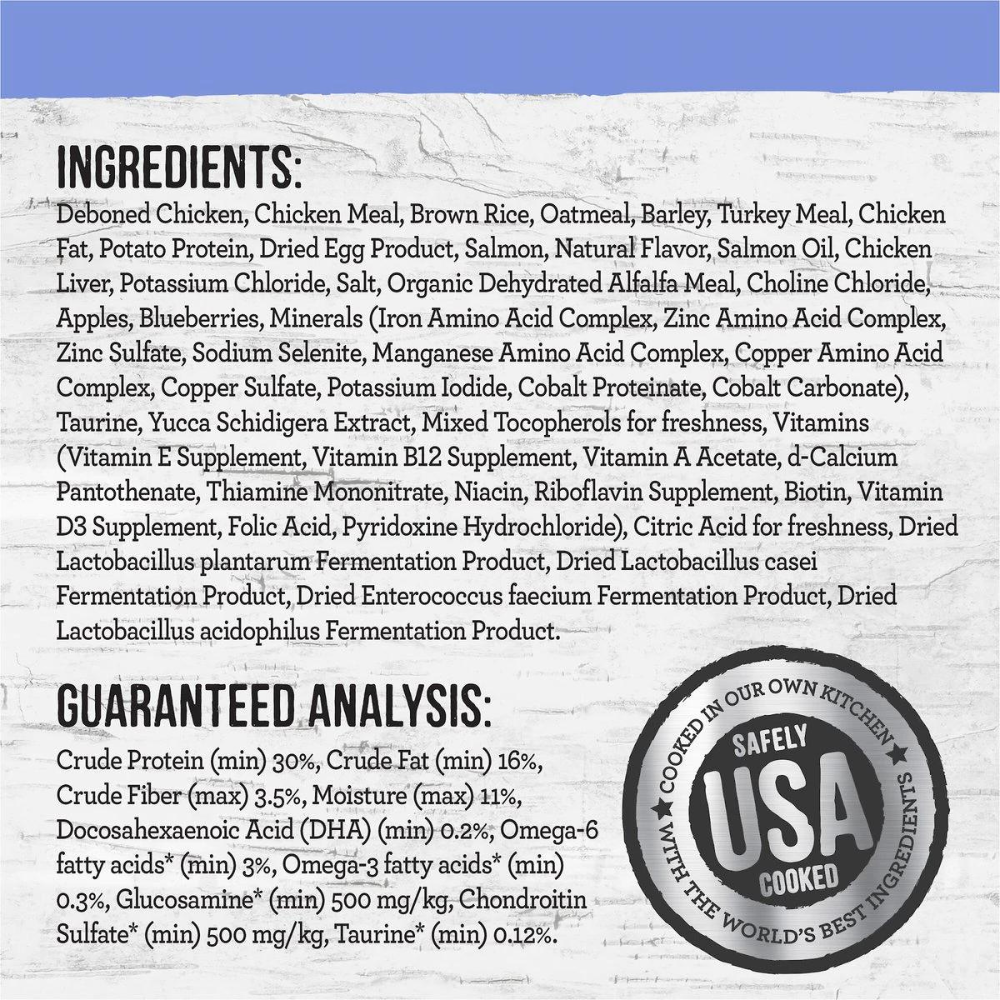 INGREDIENTS:

Deboned Chicken, Chicken Meal, Brown Rice, Oatmeal, Barley, Turkey Meal, Chicken Fat, Potato Protein, Dried Egg Product, Salmon, Natural Flavor, Salmon Oil, Chicken Liver, Potassium Chloride, Salt, Organic Dehydrated Alfalfa Meal, Choline Chloride, Apples, Blueberries, Minerals (Iron Amino Acid Complex, Zinc Amino Acid Complex, Zinc Sulfate, Sodium Selenite, Manganese Amino Acid Complex, Copper Amino Acid Complex, Copper Sulfate, Potassium Iodide, Cobalt Proteinate, Cobalt Carbonate), Taurine, Yucca Schidigera Extract, Mixed Tocopherols for freshness, Vitamins (Vitamin E Supplement, Vitamin B12 Supplement, Vitamin A Acetate, d-Calcium Pantothenate, Thiamine Mononitrate, Niacin, Riboflavin Supplement, Biotin, Vitamin D3 Supplement, Folic Acid, Pyridoxine Hydrochloride), Citric Acid for freshness, Dried Lactobacillus plantarum Fermentation Product, Dried Lactobacillus casei Fermentation Product, Dried Enterococcus faecium Fermentation Product, Dried Lactobacillus acidophilus Fermentation Product.

GUARANTEED ANALYSIS:

Crude Protein (min) 30%, Crude Fat (min) 16%, Crude Fiber (max) 3.5%, Moisture (max) 11%, Docosahexaenoic Acid (DHA) (min) 0.2%, Omega-6 fatty acids* (min) 3%, Omega-3 fatty acids* (min) 0.3%, Glucosamine* (min) 500 mg/kg, Chondroitin Sulfate* (min) 500 mg/kg, Taurine* (min) 0.12%.

COOKED IN OUR OWN KITCHEN
SAFELY
USA
COOKED
WITH THE WORLD'S BEST INGREDIENTS